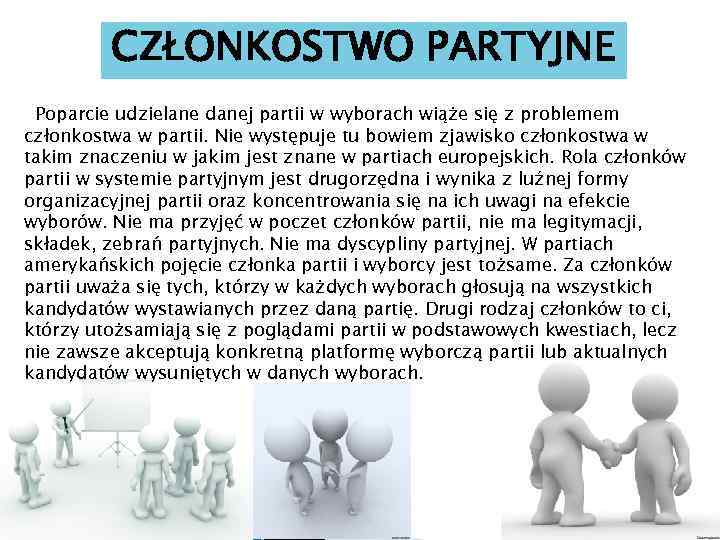 CZŁONKOSTWO PARTYJNE

Poparcie udzielane danej partii w wyborach wiąże się z problemem członkostwa w partii. Nie występuje tu bowiem zjawisko członkostwa w takim znaczeniu w jakim jest znane w partiach europejskich. Rola członków partii w systemie partyjnym jest drugorzędna i wynika z luźnej formy organizacyjnej partii oraz koncentrowania się na ich uwagi na efekcie wyborów. Nie ma przyjęć w poczet członków partii, nie ma legitymacji, składek, zebrań partyjnych. Nie ma dyscypliny partyjnej. W partiach amerykańskich pojęcie członka partii i wyborcy jest tożsame. Za członków partii uważa się tych, którzy w każdych wyborach głosują na wszystkich kandydatów wystawianych przez daną partię. Drugi rodzaj członków to ci, którzy utożsamiają się z poglądami partii w podstawowych kwestiach, lecz nie zawsze akceptują konkretną platformę wyborczą partii lub aktualnych kandydatów wysuniętych w danych wyborach.